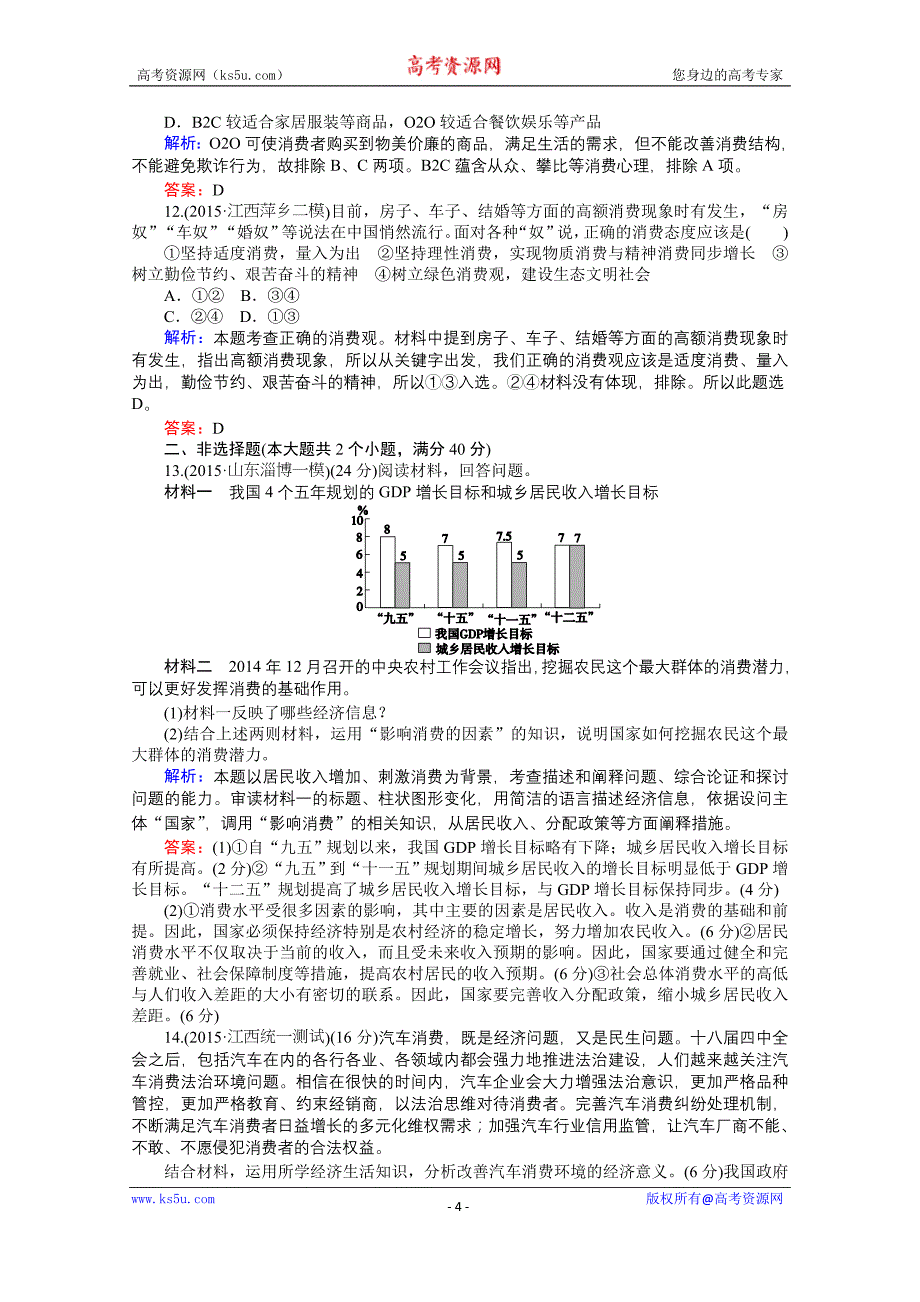 高考资源网（ks5u.com） 高考资源网 您身边的高考专家

D．B2C 较适合家居服装等商品，O2O 较适合餐饮娱乐等产品

解析：O2O 可使消费者购买到物美价廉的商品，满足生活的需求，但不能改善消费结构，不能避免欺诈行为，故排除 B、C 两项。B2C 蕴含从众、攀比等消费心理，排除 A 项。

答案：D

12.(2015·江西萍乡二模)目前，房子、车子、结婚等方面的高额消费现象时有发生，“房奴”“车奴”“婚奴”等说法在中国悄然流行。面对各种“奴”说，正确的消费态度应该是(　　)

①坚持适度消费，量入为出　②坚持理性消费，实现物质消费与精神消费同步增长　③树立勤俭节约、艰苦奋斗的精神　④树立绿色消费观，建设生态文明社会

A．①②　B．③④

C．②④　D．①③

解析：本题考查正确的消费观。材料中提到房子、车子、结婚等方面的高额消费现象时有发生，指出高额消费现象，所以从关键字出发，我们正确的消费观应该是适度消费、量入为出，勤俭节约、艰苦奋斗的精神，所以①③入选。②④材料没有体现，排除。所以此题选 D。

答案：D

二、非选择题(本大题共 2 个小题，满分 40 分)

13.(2015·山东淄博一模)(24 分)阅读材料，回答问题。

材料一　我国 4 个五年规划的 GDP 增长目标和城乡居民收入增长目标

%
10
8
6
4
2
0
8 5 7 5 7.5 5 7 7
“九五” “十五” “十一五” “十二五”
我国GDP增长目标
城乡居民收入增长目标

材料二　2014 年 12 月召开的中央农村工作会议指出，挖掘农民这个最大群体的消费潜力，可以更好发挥消费的基础作用。

(1)材料一反映了哪些经济信息？

(2)结合上述两则材料，运用“影响消费的因素”的知识，说明国家如何挖掘农民这个最大群体的消费潜力。

解析：本题以居民收入增加、刺激消费为背景，考查描述和阐释问题、综合论证和探讨问题的能力。审读材料一的标题、柱状图形变化，用简洁的语言描述经济信息，依据设问主体“国家”，调用“影响消费”的相关知识，从居民收入、分配政策等方面阐释措施。

答案：(1)①自“九五”规划以来，我国 GDP 增长目标略有下降；城乡居民收入增长目标有所提高。(2 分)②“九五”到“十一五”规划期间城乡居民收入的增长目标明显低于 GDP 增长目标。“十二五”规划提高了城乡居民收入增长目标，与 GDP 增长目标保持同步。(4 分)

(2)①消费水平受很多因素的影响，其中主要的因素是居民收入。收入是消费的基础和前提。因此，国家必须保持经济特别是农村经济的稳定增长，努力增加农民收入。(6 分)②居民消费水平不仅取决于当前的收入，而且受未来收入预期的影响。因此，国家要通过健全和完善就业、社会保障制度等措施，提高农村居民的收入预期。(6 分)③社会总体消费水平的高低与人们收入差距的大小有密切的联系。因此，国家要完善收入分配政策，缩小城乡居民收入差距。(6 分)

14.(2015·江西统一测试)(16 分)汽车消费，既是经济问题，又是民生问题。十八届四中全会之后，包括汽车在内的各行各业、各领域内都会强力地推进法治建设，人们越来越关注汽车消费法治环境问题。相信在很快的时间内，汽车企业会大力增强法治意识，更加严格品种管控，更加严格教育、约束经销商，以法治思维对待消费者。完善汽车消费纠纷处理机制，不断满足汽车消费者日益增长的多元化维权需求；加强汽车行业信用监管，让汽车厂商不能、不敢、不愿侵犯消费者的合法权益。

结合材料，运用所学经济生活知识，分析改善汽车消费环境的经济意义。(6 分)我国政府

www.ks5u.com - 4 - 版权所有@高考资源网